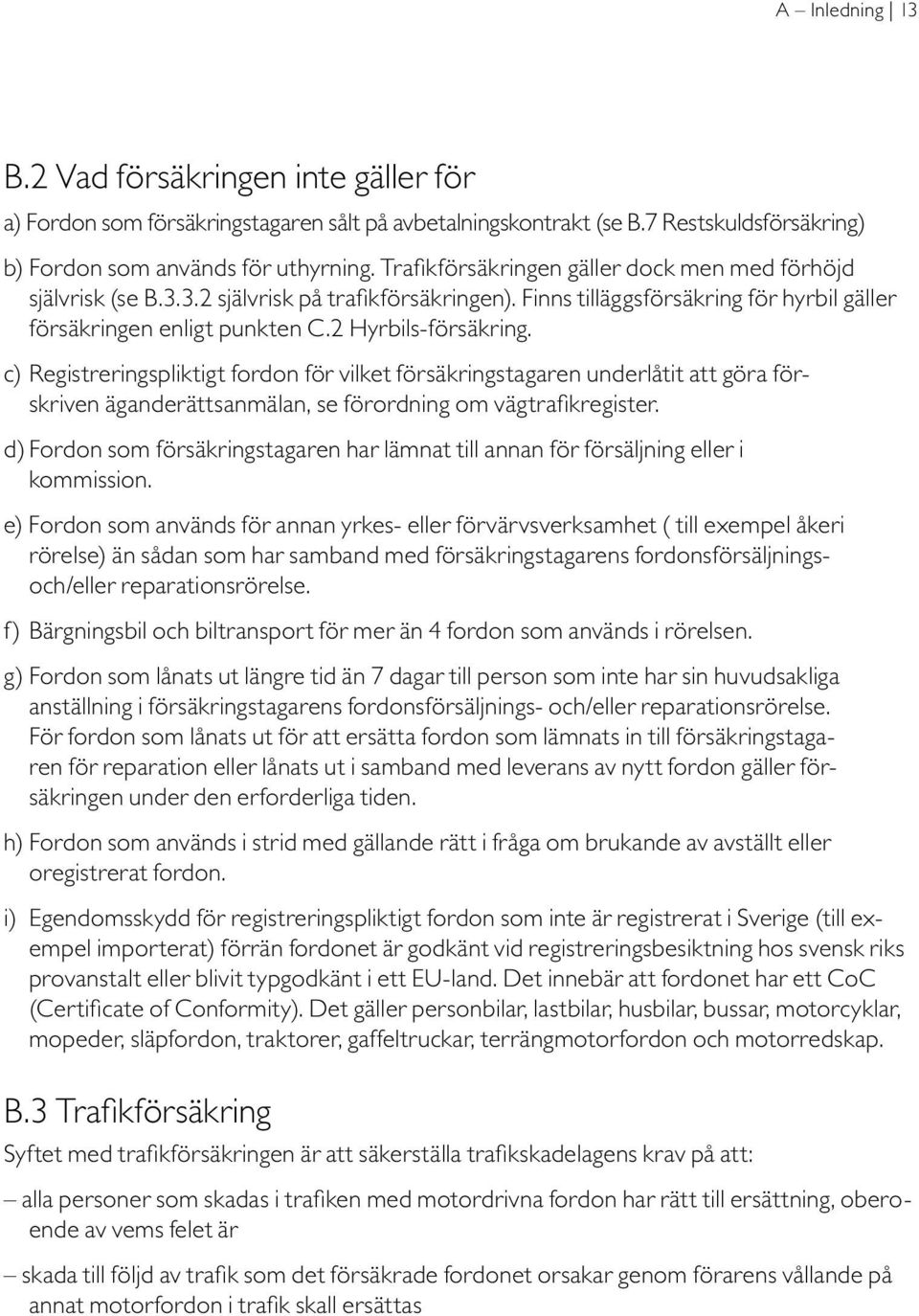 A – Inledning | 13

B.2 Vad försäkringen inte gäller för

a) Fordon som försäkringstagaren sålt på avbetalningskontrakt (se B.7 Restskuldsförsäkring)

b) Fordon som används för uthyrning. Trafikförsäkringen gäller dock men med förhöjd självrisk (se B.3.3.2 självrisk på trafikförsäkringen). Finns tilläggsförsäkring för hyrbil gäller försäkringen enligt punkten C.2 Hyrbils-försäkring.

c) Registreringspliktigt fordon för vilket försäkringstagaren underlåtit att göra förskriven äganderättsanmälan, se förordning om vägtrafikregister.

d) Fordon som försäkringstagaren har lämnat till annan för försäljning eller i kommission.

e) Fordon som används för annan yrkes- eller förvärvsverksamhet ( till exempel åkeri rörelse) än sådan som har samband med försäkringstagarens fordonsförsäljnings- och/eller reparationsrörelse.

f) Bärgningsbil och biltransport för mer än 4 fordon som används i rörelsen.

g) Fordon som lånats ut längre tid än 7 dagar till person som inte har sin huvudsakliga anställning i försäkringstagarens fordonsförsäljnings- och/eller reparationsrörelse. För fordon som lånats ut för att ersätta fordon som lämnats in till försäkringstagaren för reparation eller lånats ut i samband med leverans av nytt fordon gäller försäkringen under den erforderliga tiden.

h) Fordon som används i strid med gällande rätt i fråga om brukande av avställt eller oregistrerat fordon.

i) Egendomsskydd för registreringspliktigt fordon som inte är registrerat i Sverige (till exempel importerat) förrän fordonet är godkänt vid registreringsbesiktning hos svensk riks provanstalt eller blivit typgodkänt i ett EU-land. Det innebär att fordonet har ett CoC (Certificate of Conformity). Det gäller personbilar, lastbilar, husbilar, bussar, motorcyklar, mopeder, släpfordon, traktorer, gaffeltruckar, terrängmotorfordon och motorredskap.

B.3 Trafikförsäkring

Syftet med trafikförsäkringen är att säkerställa trafikskadelagens krav på att:

– alla personer som skadas i trafiken med motordrivna fordon har rätt till ersättning, oberoende av vems felet är

– skada till följd av trafik som det försäkrade fordonet orsakar genom förarens vållande på annat motorfordon i trafik skall ersättas